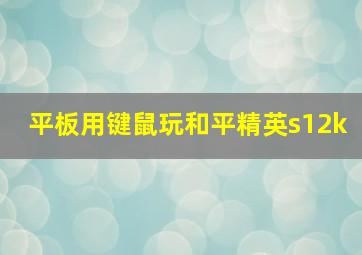 平板用键鼠玩和平精英s12k